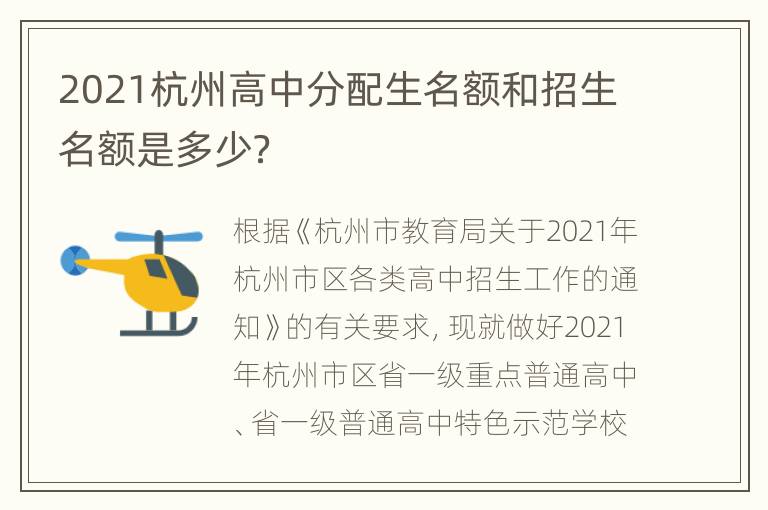 2021杭州高中分配生名额和招生名额是多少?

根据《杭州市教育局关于2021年杭州市区各类高中招生工作的通知》的有关要求, 现就做好2021年杭州市区省一级重点普通高中、省一级普通高中特色示范学校